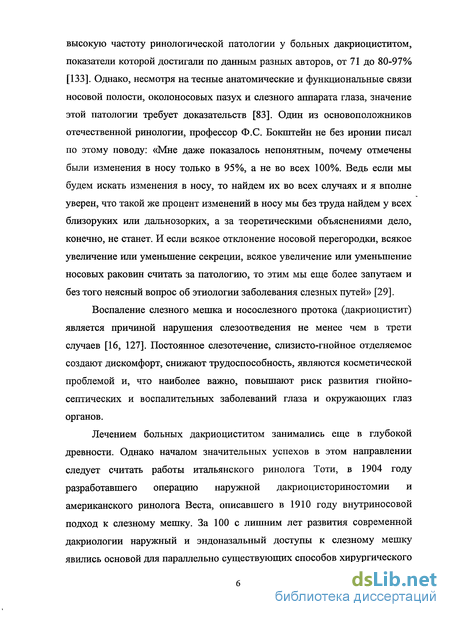 высокую частоту ринологической патологии у больных дакриоциститом, показатели которой достигали по данным разных авторов, от 71 до 80-97% [133]. Однако, несмотря на тесные анатомические и функциональные связи носовой полости, околоносовых пазух и слезного аппарата глаза, значение этой патологии требует доказательств [83]. Один из основоположников отечественной ринологии, профессор Ф.С. Бокштейн не без иронии писал по этому поводу: «Мне даже показалось непонятным, почему отмечены были изменения в носу только в 95%, а не во всех 100%. Ведь если мы будем искать изменения в носу, то найдем их во всех случаях и я вполне уверен, что такой же процент изменений в носу мы без труда найдем у всех близоруких или дальнозорких, а за теоретическими объяснениями дело, конечно, не станет. И если всякое отклонение носовой перегородки, всякое увеличение или уменьшение секреции, всякое увеличение или уменьшение носовых раковин считать за патологию, то этим мы еще более запутаем и без того неясный вопрос об этиологии заболевания слезных путей» [29].

Воспаление слезного мешка и носослезного протока (дакриоцистит) является причиной нарушения слезоотведения не менее чем в трети случаев [16, 127]. Постоянное слезотечение, слизисто-гнойное отделяемое создают дискомфорт, снижают трудоспособность, являются косметической проблемой и, что наиболее важно, повышают риск развития гнойно-септических и воспалительных заболеваний глаза и окружающих глаз органов.

Лечением больных дакриоциститом занимались еще в глубокой древности. Однако началом значительных успехов в этом направлении следует считать работы итальянского ринолога Тоти, в 1904 году разработавшего операцию наружной дакриоцисториностомии и американского ринолога Веста, описавшего в 1910 году внутриносовой подход к слезному мешку. За 100 с лишним лет развития современной дакриологии наружный и эндоназальный доступы к слезному мешку явились основой для параллельно существующих способов хирургического

6

dsLib.net
библиотека диссертаций